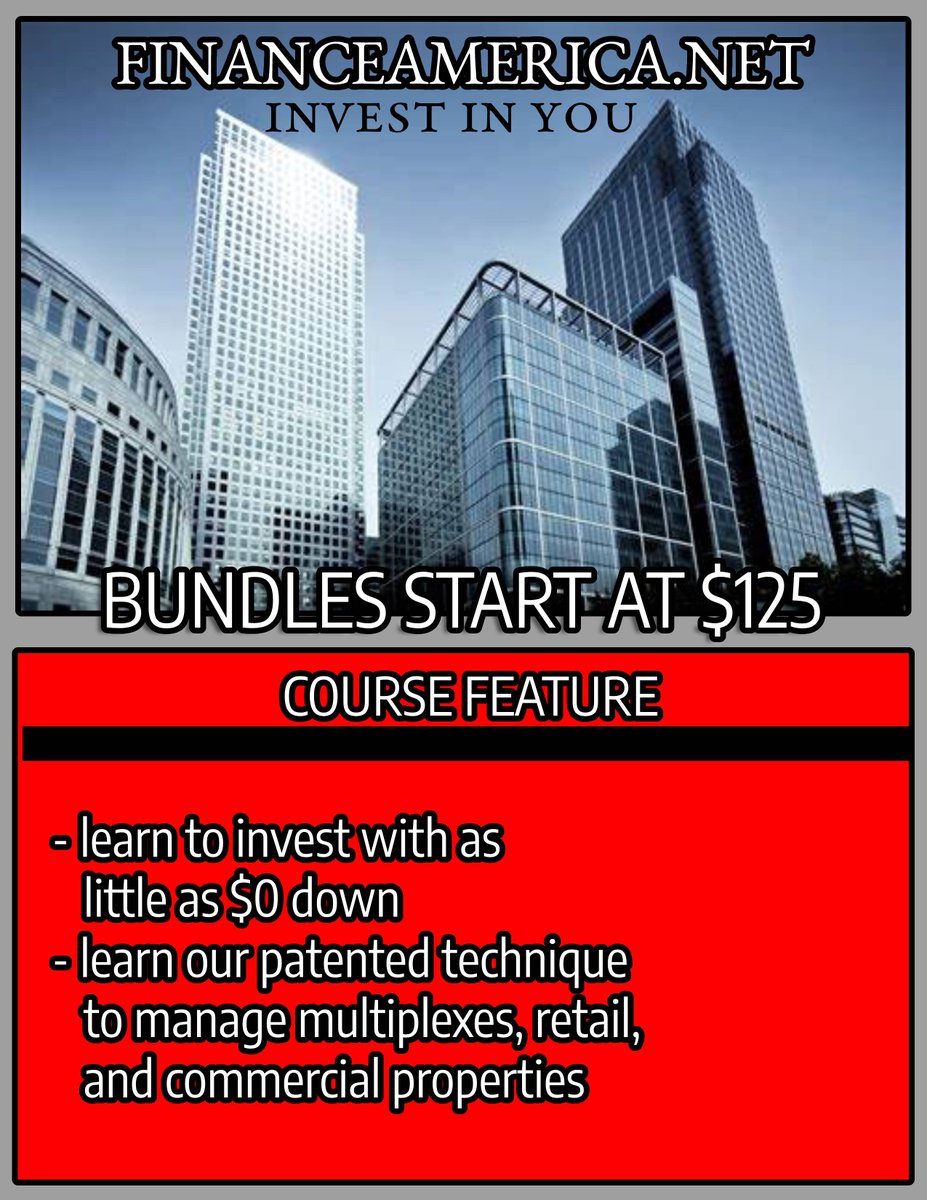 FINANCEAMERICA.NET
INVEST IN YOU

BUNDLES START AT \$125

COURSE FEATURE

- learn to invest with as little as \$0 down
- learn our patented technique to manage multiplexes, retail, and commercial properties